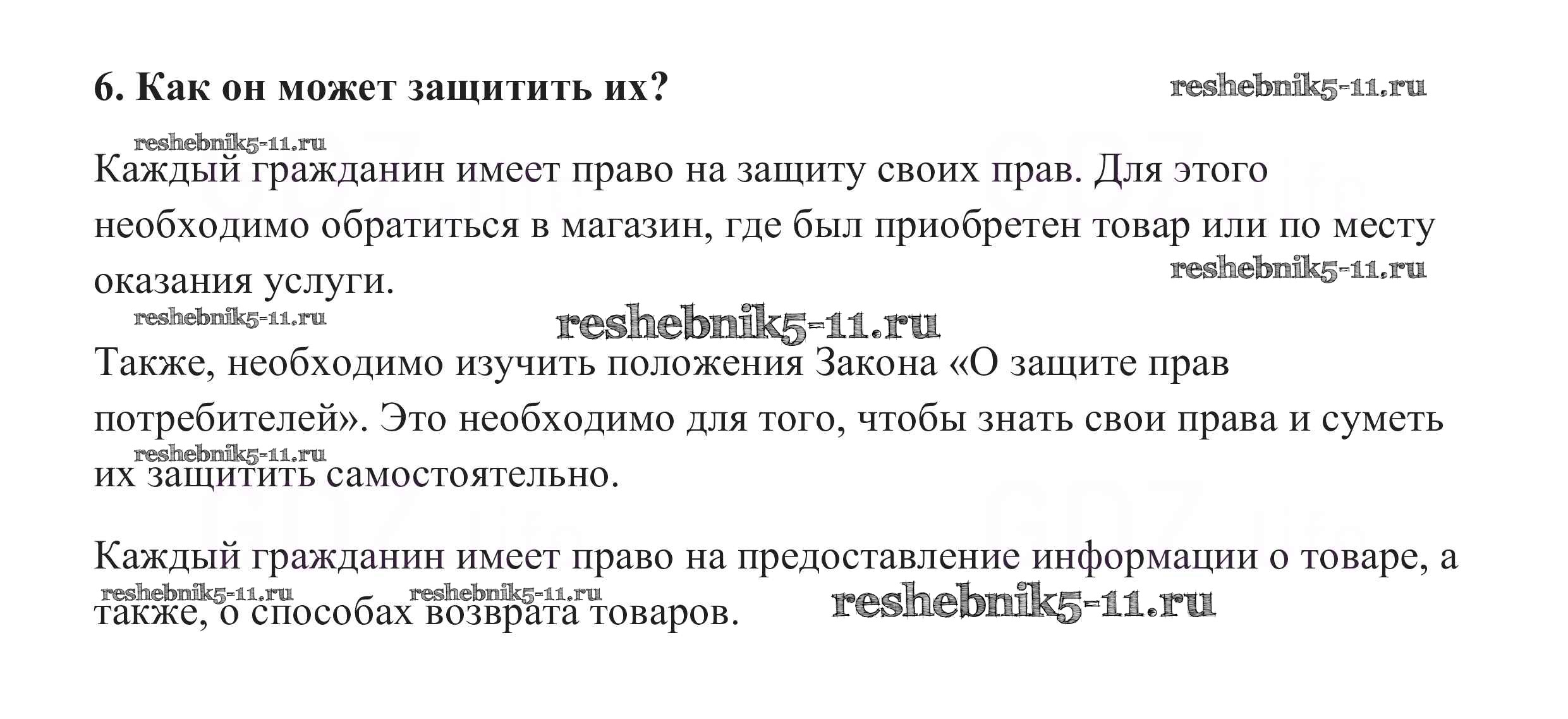 6. Как он может защитить их?

reshebnik5-11.ru

reshebnik5-11.ru

Каждый гражданин имеет право на защиту своих прав. Для этого необходимо обратиться в магазин, где был приобретен товар или по месту оказания услуги.

reshebnik5-11.ru

reshebnik5-11.ru

reshebnik5-11.ru

Также, необходимо изучить положения Закона «О защите прав потребителей». Это необходимо для того, чтобы знать свои права и суметь их защитить самостоятельно.

reshebnik5-11.ru

Каждый гражданин имеет право на предоставление информации о товаре, а также, о способах возврата товаров.

reshebnik5-11.ru

reshebnik5-11.ru

reshebnik5-11.ru